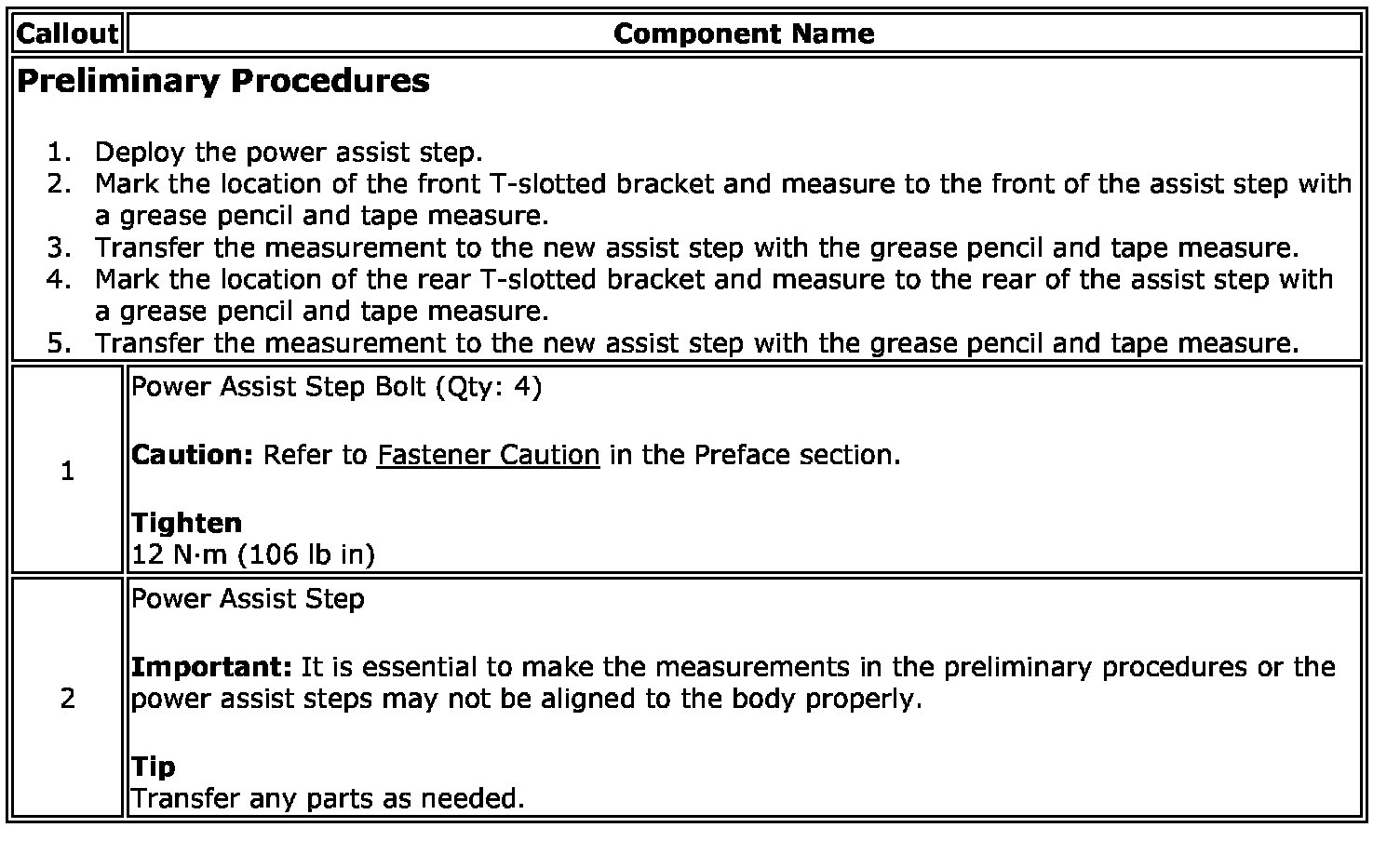 | Callout | Component Name |
|---|---|
| Preliminary Procedures 1. Deploy the power assist step. 2. Mark the location of the front T-slotted bracket and measure to the front of the assist step with a grease pencil and tape measure. 3. Transfer the measurement to the new assist step with the grease pencil and tape measure. 4. Mark the location of the rear T-slotted bracket and measure to the rear of the assist step with a grease pencil and tape measure. 5. Transfer the measurement to the new assist step with the grease pencil and tape measure. | |
| 1 | Power Assist Step Bolt (Qty: 4) Caution: Refer to Fastener Caution in the Preface section. Tighten 12 N·m (106 lb in) |
| 2 | Power Assist Step Important: It is essential to make the measurements in the preliminary procedures or the power assist steps may not be aligned to the body properly. Tip Transfer any parts as needed. |